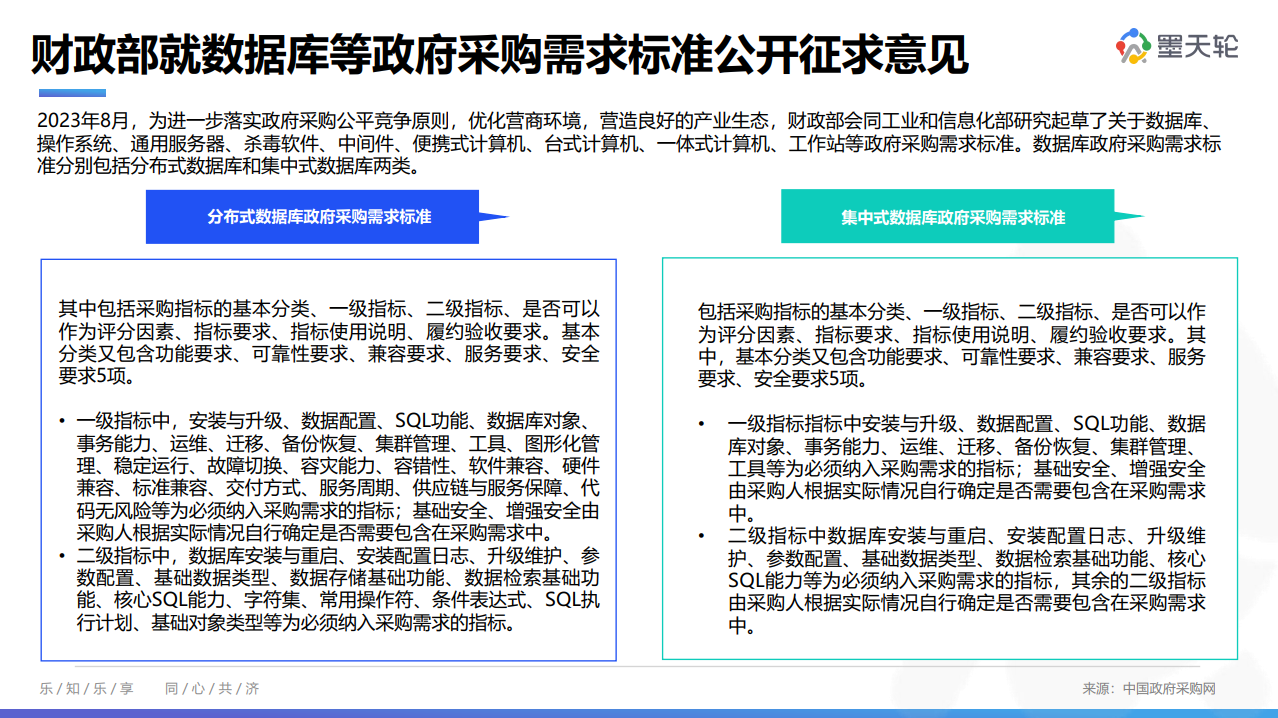 财政部就数据库等政府采购需求标准公开征求意见

墨天轮

2023年8月，为进一步落实政府采购公平竞争原则，优化营商环境，营造良好的产业生态，财政部会同工业和信息化部研究起草了关于数据库、操作系统、通用服务器、杀毒软件、中间件、便携式计算机、台式计算机、一体式计算机、工作站等政府采购需求标准。数据库政府采购需求标准分别包括分布式数据库和集中式数据库两类。

分布式数据库政府采购需求标准

其中包括采购指标的基本分类、一级指标、二级指标、是否可以作为评分因素、指标要求、指标使用说明、履约验收要求。基本分类又包含功能要求、可靠性要求、兼容要求、服务要求、安全要求5项。

• 一级指标中，安装与升级、数据配置、SQL功能、数据库对象、事务能力、运维、迁移、备份恢复、集群管理、工具、图形化管理、稳定运行、故障切换、容灾能力、容错性、软件兼容、硬件兼容、标准兼容、交付方式、服务周期、供应链与服务保障、代码无风险等为必须纳入采购需求的指标；基础安全、增强安全由采购人根据实际情况自行确定是否需要包含在采购需求中。
• 二级指标中，数据库安装与重启、安装配置日志、升级维护、参数配置、基础数据类型、数据存储基础功能、数据检索基础功能、核心SQL能力、字符集、常用操作符、条件表达式、SQL执行计划、基础对象类型等为必须纳入采购需求的指标。

集中式数据库政府采购需求标准

包括采购指标的基本分类、一级指标、二级指标、是否可以作为评分因素、指标要求、指标使用说明、履约验收要求。其中，基本分类又包含功能要求、可靠性要求、兼容要求、服务要求、安全要求5项。

• 一级指标指标中安装与升级、数据配置、SQL功能、数据库对象、事务能力、运维、迁移、备份恢复、集群管理、工具等为必须纳入采购需求的指标；基础安全、增强安全由采购人根据实际情况自行确定是否需要包含在采购需求中。
• 二级指标中数据库安装与重启、安装配置日志、升级维护、参数配置、基础数据类型、数据检索基础功能、核心SQL能力等为必须纳入采购需求的指标，其余的二级指标由采购人根据实际情况自行确定是否需要包含在采购需求中。

乐/知/乐/享　同/心/共/济

来源：中国政府采购网